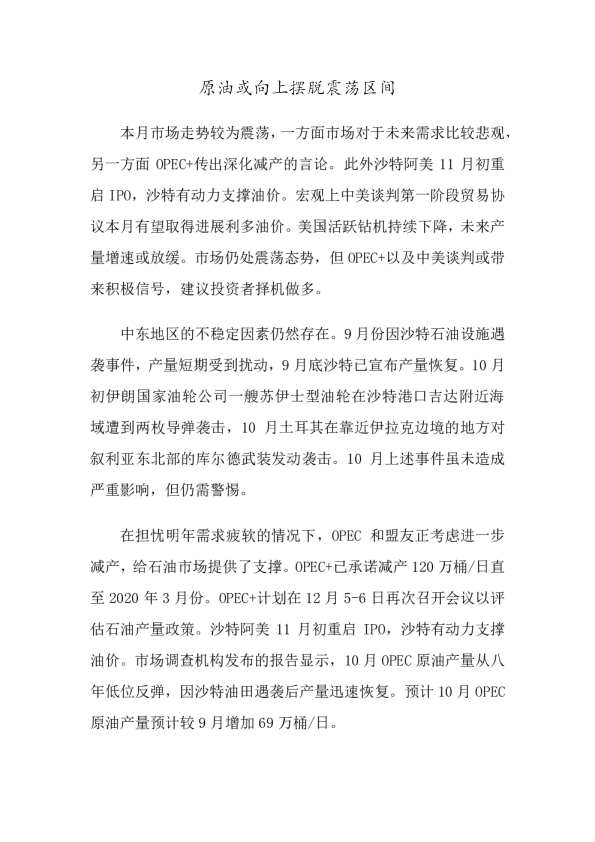 原油或向上摆脱震荡区间

本月市场走势较为震荡，一方面市场对于未来需求比较悲观，另一方面 OPEC+传出深化减产的言论。此外沙特阿美 11 月初重启 IPO，沙特有动力支撑油价。宏观上中美谈判第一阶段贸易协议本月有望取得进展利多油价。美国活跃钻机持续下降，未来产量增速或放缓。市场仍处震荡态势，但 OPEC+以及中美谈判或带来积极信号，建议投资者择机做多。

中东地区的不稳定因素仍然存在。9 月份因沙特石油设施遇袭事件，产量短期受到扰动，9 月底沙特已宣布产量恢复。10 月初伊朗国家油轮公司一艘苏伊士型油轮在沙特港口吉达附近海域遭到两枚导弹袭击，10 月土耳其在靠近伊拉克边境的地方对叙利亚东北部的库尔德武装发动袭击。10 月上述事件虽未造成严重影响，但仍需警惕。

在担忧明年需求疲软的情况下，OPEC 和盟友正考虑进一步减产，给石油市场提供了支撑。OPEC+已承诺减产 120 万桶/日直至 2020 年 3 月份。OPEC+计划在 12 月 5-6 日再次召开会议以评估石油产量政策。沙特阿美 11 月初重启 IPO，沙特有动力支撑油价。市场调查机构发布的报告显示，10 月 OPEC 原油产量从八年低位反弹，因沙特油田遇袭后产量迅速恢复。预计 10 月 OPEC 原油产量预计较 9 月增加 69 万桶/日。